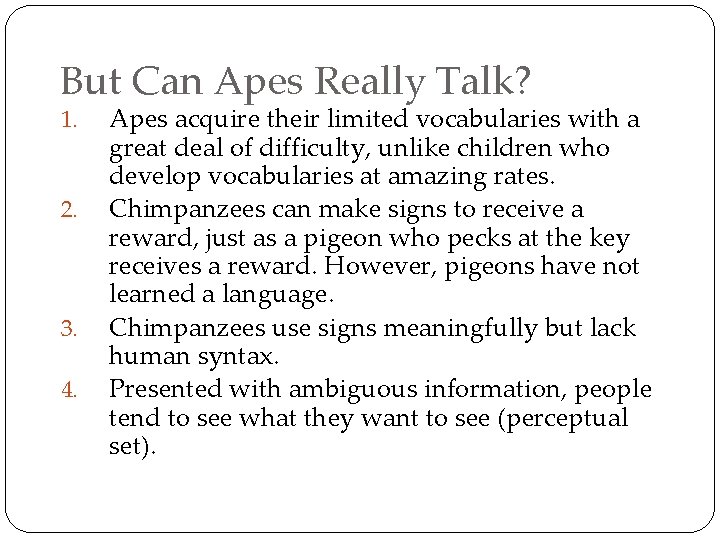 But Can Apes Really Talk?

1. Apes acquire their limited vocabularies with a great deal of difficulty, unlike children who develop vocabularies at amazing rates.
2. Chimpanzees can make signs to receive a reward, just as a pigeon who pecks at the key receives a reward. However, pigeons have not learned a language.
3. Chimpanzees use signs meaningfully but lack human syntax.
4. Presented with ambiguous information, people tend to see what they want to see (perceptual set).